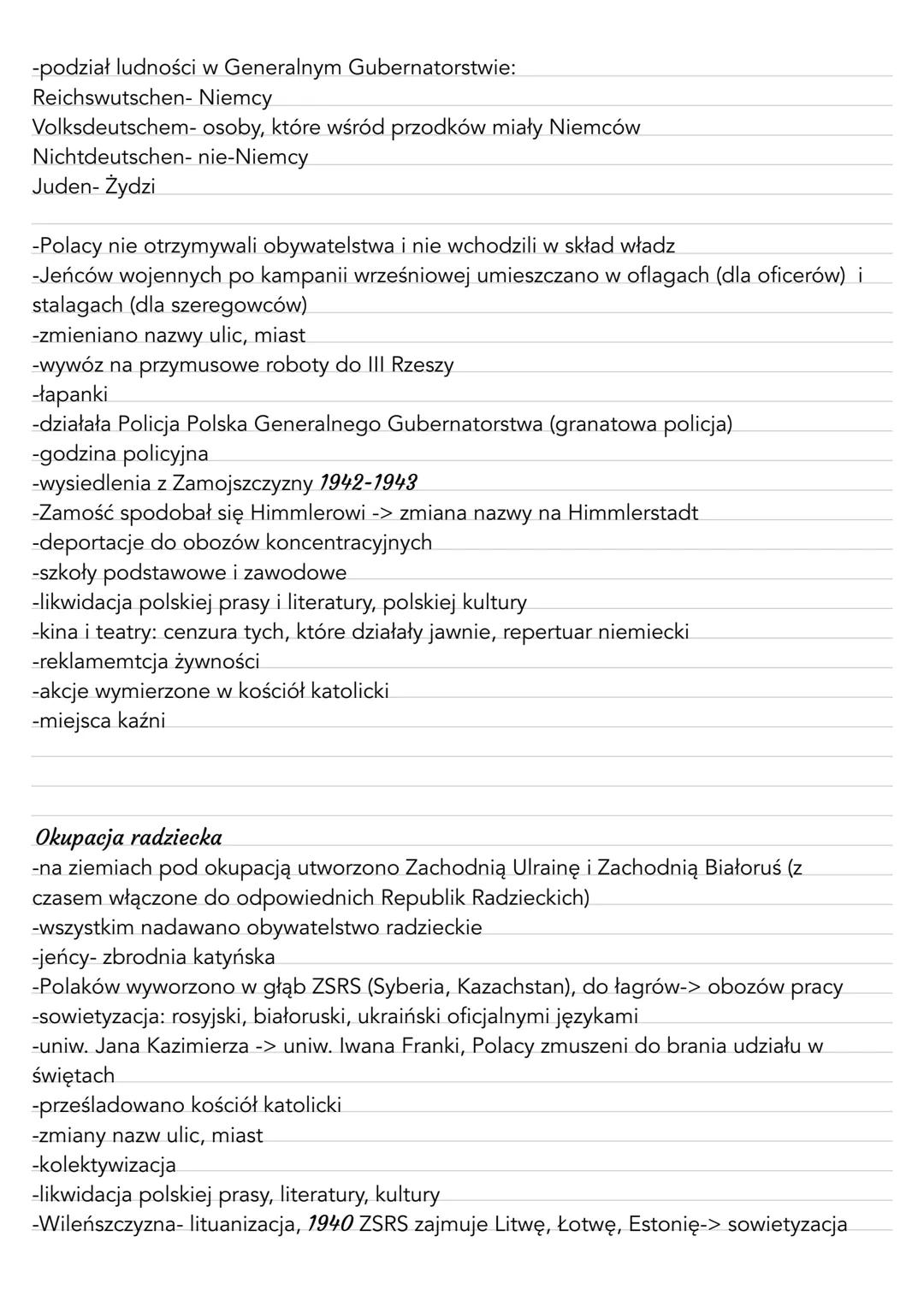 -podział ludności w Generalnym Gubernatorstwie:
Reichswutschen- Niemcy
Volksdeutschem- osoby, które wśród przodków miały Niemców
Nichtdeutschen- nie-Niemcy
Juden- Żydzi

-Polacy nie otrzymywali obywatelstwa i nie wchodzili w skład władz
-Jeńców wojennych po kampanii wrześniowej umieszczano w oflagach (dla oficerów) i stalagach (dla szeregowców)
-zmieniano nazwy ulic, miast
-wywóz na przymusowe roboty do III Rzeszy
-łapanki
-działała Policja Polska Generalnego Gubernatorstwa (granatowa policja)
-godzina policyjna
-wysiedlenia z Zamojszczyzny 1942-1943
-Zamość spodobał się Himmlerowi -> zmiana nazwy na Himmlerstadt
-deportacje do obozów koncentracyjnych
-szkoły podstawowe i zawodowe
-likwidacja polskiej prasy i literatury, polskiej kultury
-kina i teatry: cenzura tych, które działały jawnie, repertuar niemiecki
-reklamemtcja żywności
-akcje wymierzone w kościół katolicki
-miejsca kaźni

Okupacja radziecka
-na ziemiach pod okupacją utworzono Zachodnią Ulrainę i Zachodnią Białoruś (z czasem włączone do odpowiednich Republik Radzieckich)
-wszystkim nadawano obywatelstwo radzieckie
-jeńcy- zbrodnia katyńska
-Polaków wyworzono w głąb ZSRS (Syberia, Kazachstan), do łagrów-> obozów pracy
-sowietyzacja: rosyjski, białoruski, ukraiński oficjalnymi językami
-uniw. Jana Kazimierza -> uniw. Iwana Franki, Polacy zmuszeni do brania udziału w świętach
-prześladowano kościół katolicki
-zmiany nazw ulic, miast
-kolektywizacja
-likwidacja polskiej prasy, literatury, kultury
-Wileńszczyzna- lituanizacja, 1940 ZSRS zajmuje Litwę, Łotwę, Estonię-> sowietyzacja